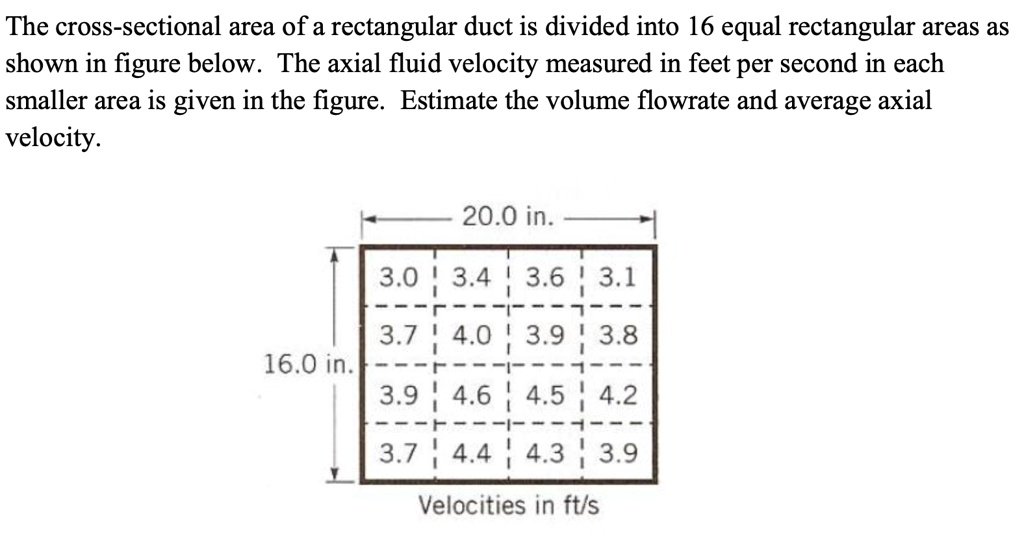 The cross-sectional area of a rectangular duct is divided into 16 equal rectangular areas as shown in figure below. The axial fluid velocity measured in feet per second in each smaller area is given in the figure. Estimate the volume flowrate and average axial velocity.

20.0 in.

16.0 in.

| 3.0 | 3.4 | 3.6 | 3.1 |
|---|---|---|---|
| 3.7 | 4.0 | 3.9 | 3.8 |
| 3.9 | 4.6 | 4.5 | 4.2 |
| 3.7 | 4.4 | 4.3 | 3.9 |

Velocities in ft/s